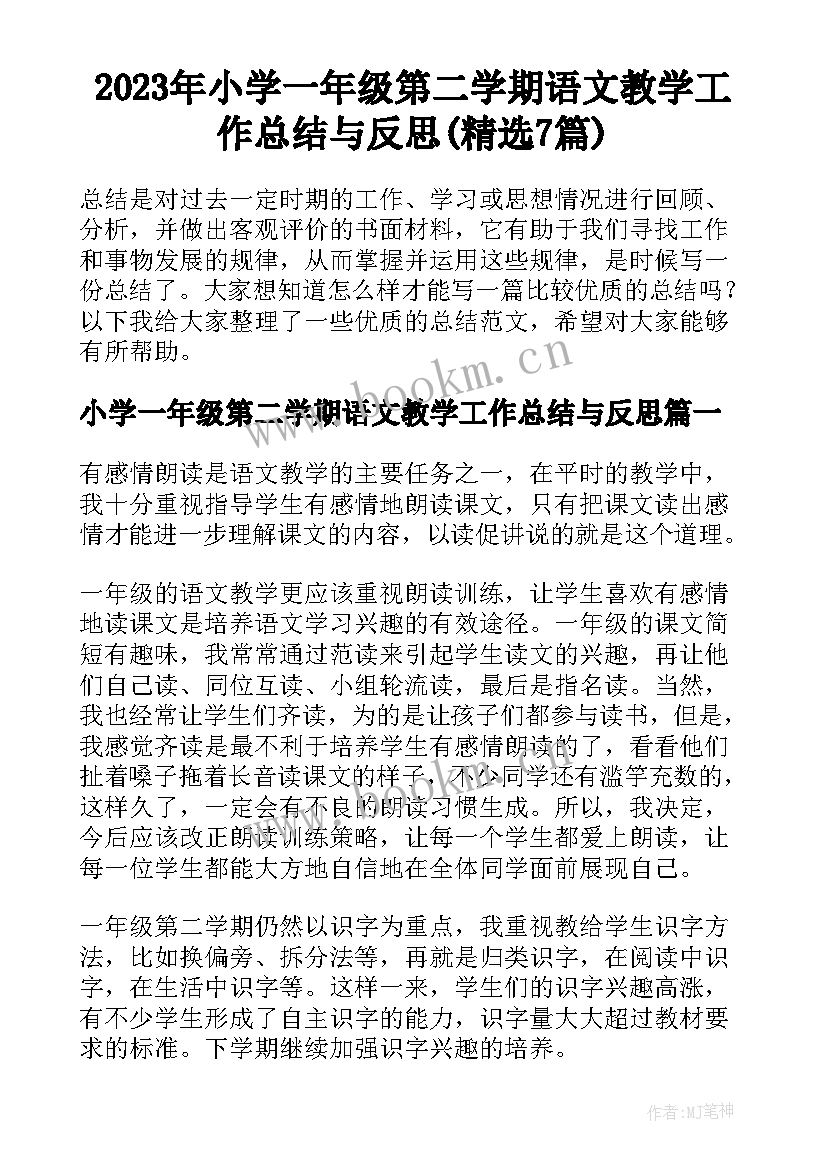 2023年小学一年级第二学期语文教学工作总结与反思(精选7篇)

总结是对过去一定时期的工作、学习或思想情况进行回顾、分析，并做出客观评价的书面材料，它有助于我们寻找工作和事物发展的规律，从而掌握并运用这些规律，是时候写一份总结了。大家想知道怎么样才能写一篇比较优质的总结吗？以下我给大家整理了一些优质的总结范文，希望对大家能够有所帮助。

www.bookm.cn

小学一年级第二学期语文教学工作总结与反思篇一

有感情朗读是语文教学的主要任务之一，在平时的教学中，我十分重视指导学生有感情地朗读课文，只有把课文读出感情才能进一步理解课文的内容，以读促讲说的就是这个道理。

一年级的语文教学更应该重视朗读训练，让学生喜欢有感情地读课文是培养语文学习兴趣的有效途径。一年级的课文简短有趣味，我常常通过范读来引起学生读文的兴趣，再让他们自己读、同位互读、小组轮流读，最后是指名读。当然，我也经常让学生们齐读，为的是让孩子们都参与读书，但是，我感觉齐读是最不利于培养学生有感情朗读的了，看看他们扯着嗓子拖着长音读课文的样子，不少同学还有滥竽充数的，这样久了，一定会有不良的朗读习惯生成。所以，我决定，今后应该改正朗读训练策略，让每一个学生都爱上朗读，让每一位学生都能大方地自信地在全体同学面前展现自己。

一年级第二学期仍然以识字为重点，我重视教给学生识字方法，比如换偏旁、拆分法等，再就是归类识字，在阅读中识字，在生活中识字等。这样一来，学生们的识字兴趣高涨，有不少学生形成了自主识字的能力，识字量大大超过教材要求的标准。下学期继续加强识字兴趣的培养。

作者:MJ笔神